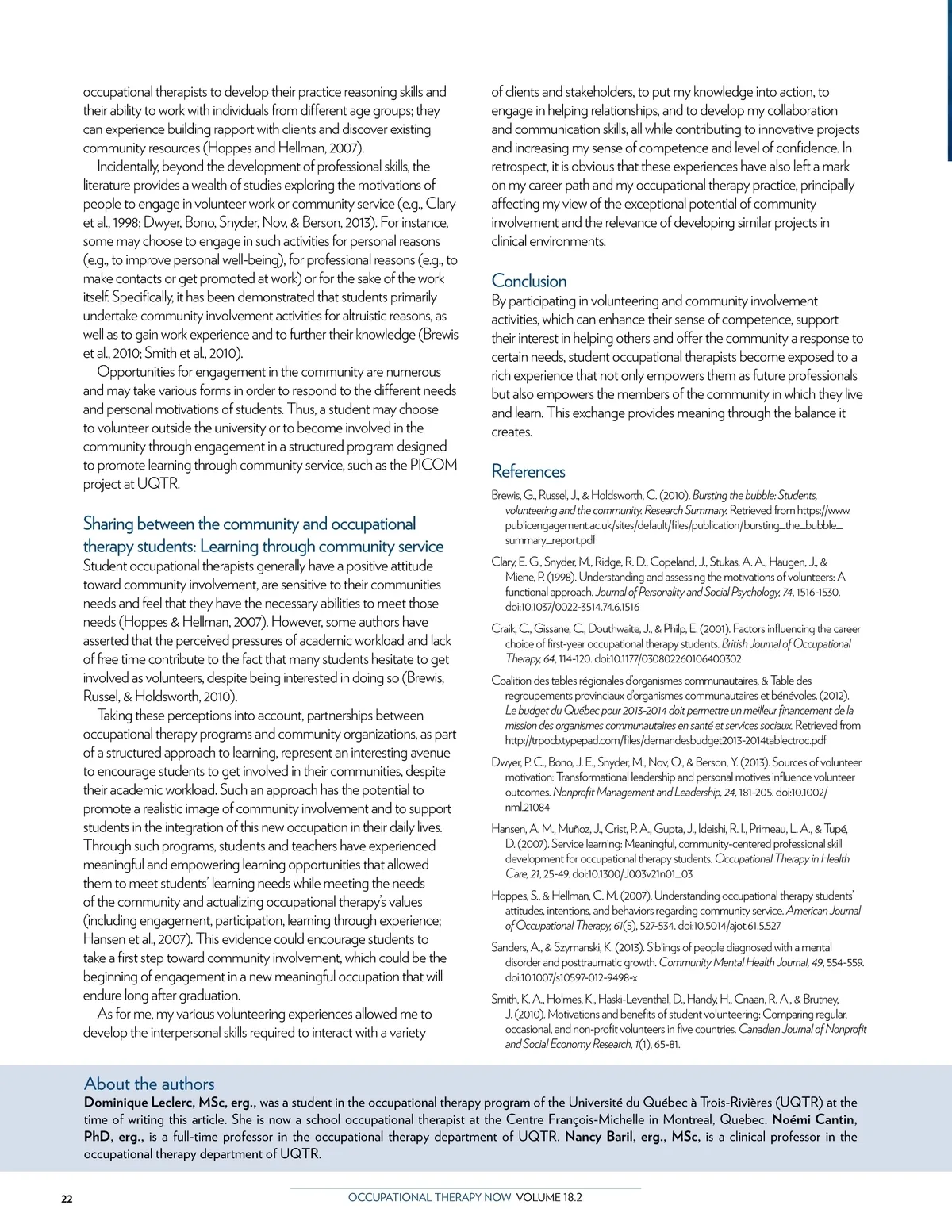 occupational therapists to develop their practice reasoning skills and their ability to work with individuals from different age groups; they can experience building rapport with clients and discover existing community resources (Hoppes and Hellman, 2007).

Incidentally, beyond the development of professional skills, the literature provides a wealth of studies exploring the motivations of people to engage in volunteer work or community service (e.g., Clary et al., 1998; Dwyer, Bono, Snyder, Nov, & Berson, 2013). For instance, some may choose to engage in such activities for personal reasons (e.g., to improve personal well-being), for professional reasons (e.g., to make contacts or get promoted at work) or for the sake of the work itself. Specifically, it has been demonstrated that students primarily undertake community involvement activities for altruistic reasons, as well as to gain work experience and to further their knowledge (Brewis et al., 2010; Smith et al., 2010).

Opportunities for engagement in the community are numerous and may take various forms in order to respond to the different needs and personal motivations of students. Thus, a student may choose to volunteer outside the university or to become involved in the community through engagement in a structured program designed to promote learning through community service, such as the PICOM project at UQTR.

Sharing between the community and occupational therapy students: Learning through community service

Student occupational therapists generally have a positive attitude toward community involvement, are sensitive to their communities needs and feel that they have the necessary abilities to meet those needs (Hoppes & Hellman, 2007). However, some authors have asserted that the perceived pressures of academic workload and lack of free time contribute to the fact that many students hesitate to get involved as volunteers, despite being interested in doing so (Brewis, Russel, & Holdsworth, 2010).

Taking these perceptions into account, partnerships between occupational therapy programs and community organizations, as part of a structured approach to learning, represent an interesting avenue to encourage students to get involved in their communities, despite their academic workload. Such an approach has the potential to promote a realistic image of community involvement and to support students in the integration of this new occupation in their daily lives. Through such programs, students and teachers have experienced meaningful and empowering learning opportunities that allowed them to meet students' learning needs while meeting the needs of the community and actualizing occupational therapy's values (including engagement, participation, learning through experience; Hansen et al., 2007). This evidence could encourage students to take a first step toward community involvement, which could be the beginning of engagement in a new meaningful occupation that will endure long after graduation.

As for me, my various volunteering experiences allowed me to develop the interpersonal skills required to interact with a variety of clients and stakeholders, to put my knowledge into action, to engage in helping relationships, and to develop my collaboration and communication skills, all while contributing to innovative projects and increasing my sense of competence and level of confidence. In retrospect, it is obvious that these experiences have also left a mark on my career path and my occupational therapy practice, principally affecting my view of the exceptional potential of community involvement and the relevance of developing similar projects in clinical environments.

Conclusion

By participating in volunteering and community involvement activities, which can enhance their sense of competence, support their interest in helping others and offer the community a response to certain needs, student occupational therapists become exposed to a rich experience that not only empowers them as future professionals but also empowers the members of the community in which they live and learn. This exchange provides meaning through the balance it creates.

References

Brewis, G., Russel, J., & Holdsworth, C. (2010). Bursting the bubble: Students, volunteering and the community. Research Summary. Retrieved from https://www.publicengagement.ac.uk/sites/default/files/publication/bursting_the_bubble_summary_report.pdf

Clary, E. G., Snyder, M., Ridge, R. D., Copeland, J., Stukas, A. A., Haugen, J., & Miene, P. (1998). Understanding and assessing the motivations of volunteers: A functional approach. Journal of Personality and Social Psychology, 74, 1516-1530. doi:10.1037/0022-3514.74.6.1516

Craik, C., Gissane, C., Douthwaite, J., & Philp, E. (2001). Factors influencing the career choice of first-year occupational therapy students. British Journal of Occupational Therapy, 64, 114-120. doi:10.1177/030802260106400302

Coalition des tables régionales d'organismes communautaires, & Table des regroupements provinciaux d'organismes communautaires et bénévoles. (2012). Le budget du Québec pour 2013-2014 doit permettre un meilleur financement de la mission des organismes communautaires en santé et services sociaux. Retrieved from http://trpocb.typepad.com/files/demandesbudget2013-2014tablectroc.pdf

Dwyer, P. C., Bono, J. E., Snyder, M., Nov, O., & Berson, Y. (2013). Sources of volunteer motivation: Transformational leadership and personal motives influence volunteer outcomes. Nonprofit Management and Leadership, 24, 181-205. doi:10.1002/nml.21084

Hansen, A. M., Muñoz, J., Crist, P. A., Gupta, J., Ideishi, R. I., Primeau, L. A., & Tupé, D. (2007). Service learning: Meaningful, community-centered professional skill development for occupational therapy students. Occupational Therapy in Health Care, 21, 25-49. doi:10.1300/J003v21n01_03

Hoppes, S., & Hellman, C. M. (2007). Understanding occupational therapy students' attitudes, intentions, and behaviors regarding community service. American Journal of Occupational Therapy, 61(5), 527-534. doi:10.5014/ajot.61.5.527

Sanders, A., & Szymanski, K. (2013). Siblings of people diagnosed with a mental disorder and posttraumatic growth. Community Mental Health Journal, 49, 554-559. doi:10.1007/s10597-012-9498-x

Smith, K. A., Holmes, K., Haski-Leventhal, D., Handy, H., Cnaan, R. A., & Brutney, J. (2010). Motivations and benefits of student volunteering: Comparing regular, occasional, and non-profit volunteers in five countries. Canadian Journal of Nonprofit and Social Economy Research, 1(1), 65-81.

About the authors

Dominique Leclerc, MSc, erg., was a student in the occupational therapy program of the Université du Québec à Trois-Rivières (UQTR) at the time of writing this article. She is now a school occupational therapist at the Centre François-Michelle in Montreal, Quebec. Noémi Cantin, PhD, erg., is a full-time professor in the occupational therapy department of UQTR. Nancy Baril, erg., MSc, is a clinical professor in the occupational therapy department of UQTR.

22 OCCUPATIONAL THERAPY NOW VOLUME 18.2